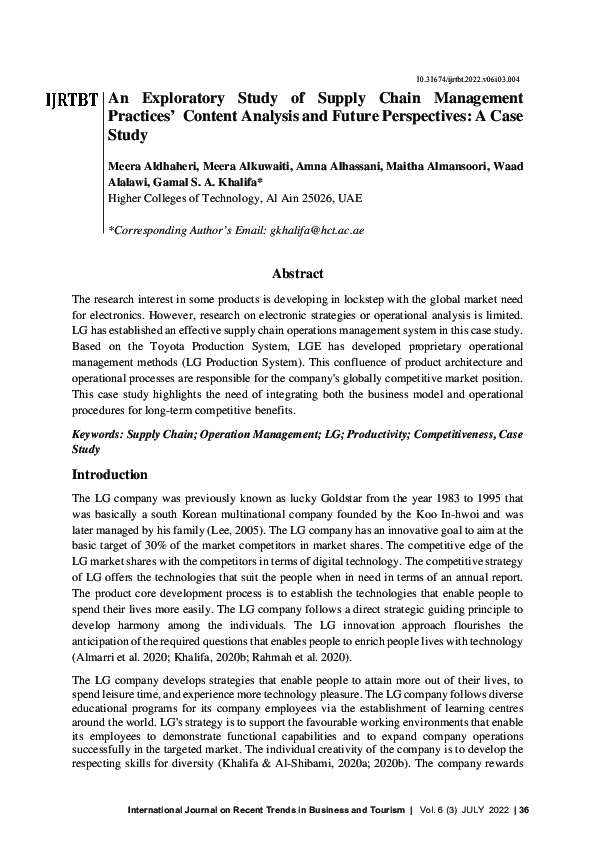 10.31674/ijrtbt.2022.v06i03.004

IJRTBT

An Exploratory Study of Supply Chain Management Practices' Content Analysis and Future Perspectives: A Case Study

Meera Aldhaheri, Meera Alkuwaiti, Amna Alhassani, Maitha Almansoori, Waad Alalawi, Gamal S. A. Khalifa*
Higher Colleges of Technology, Al Ain 25026, UAE

*Corresponding Author's Email: gkhalifa@hct.ac.ae

Abstract

The research interest in some products is developing in lockstep with the global market need for electronics. However, research on electronic strategies or operational analysis is limited. LG has established an effective supply chain operations management system in this case study. Based on the Toyota Production System, LGE has developed proprietary operational management methods (LG Production System). This confluence of product architecture and operational processes are responsible for the company's globally competitive market position. This case study highlights the need of integrating both the business model and operational procedures for long-term competitive benefits.

Keywords: Supply Chain; Operation Management; LG; Productivity; Competitiveness, Case Study

Introduction

The LG company was previously known as lucky Goldstar from the year 1983 to 1995 that was basically a south Korean multinational company founded by the Koo In-hwoi and was later managed by his family (Lee, 2005). The LG company has an innovative goal to aim at the basic target of 30% of the market competitors in market shares. The competitive edge of the LG market shares with the competitors in terms of digital technology. The competitive strategy of LG offers the technologies that suit the people when in need in terms of an annual report. The product core development process is to establish the technologies that enable people to spend their lives more easily. The LG company follows a direct strategic guiding principle to develop harmony among the individuals. The LG innovation approach flourishes the anticipation of the required questions that enables people to enrich people lives with technology (Almarri et al. 2020; Khalifa, 2020b; Rahmah et al. 2020).

The LG company develops strategies that enable people to attain more out of their lives, to spend leisure time, and experience more technology pleasure. The LG company follows diverse educational programs for its company employees via the establishment of learning centres around the world. LG's strategy is to support the favourable working environments that enable its employees to demonstrate functional capabilities and to expand company operations successfully in the targeted market. The individual creativity of the company is to develop the respecting skills for diversity (Khalifa & Al-Shibami, 2020a; 2020b). The company rewards

International Journal on Recent Trends in Business and Tourism | Vol. 6 (3) JULY 2022 | 36